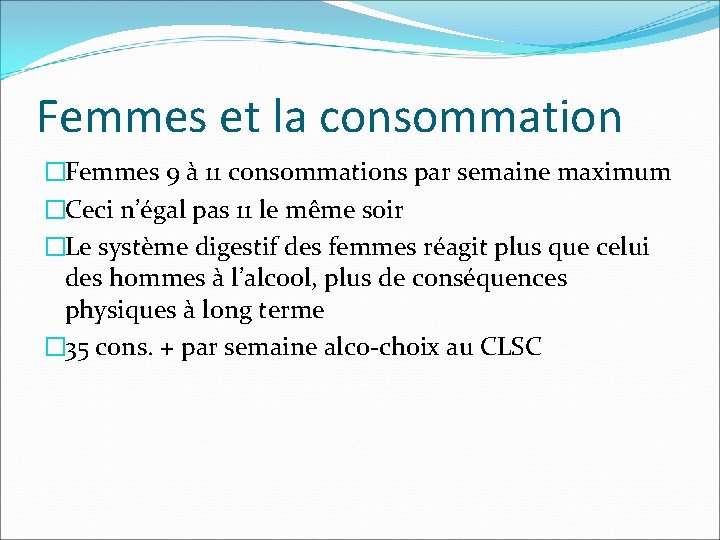 Femmes et la consommation

Femmes 9 à 11 consommations par semaine maximum

Ceci n'égal pas 11 le même soir

Le système digestif des femmes réagit plus que celui des hommes à l'alcool, plus de conséquences physiques à long terme

35 cons. + par semaine alco-choix au CLSC